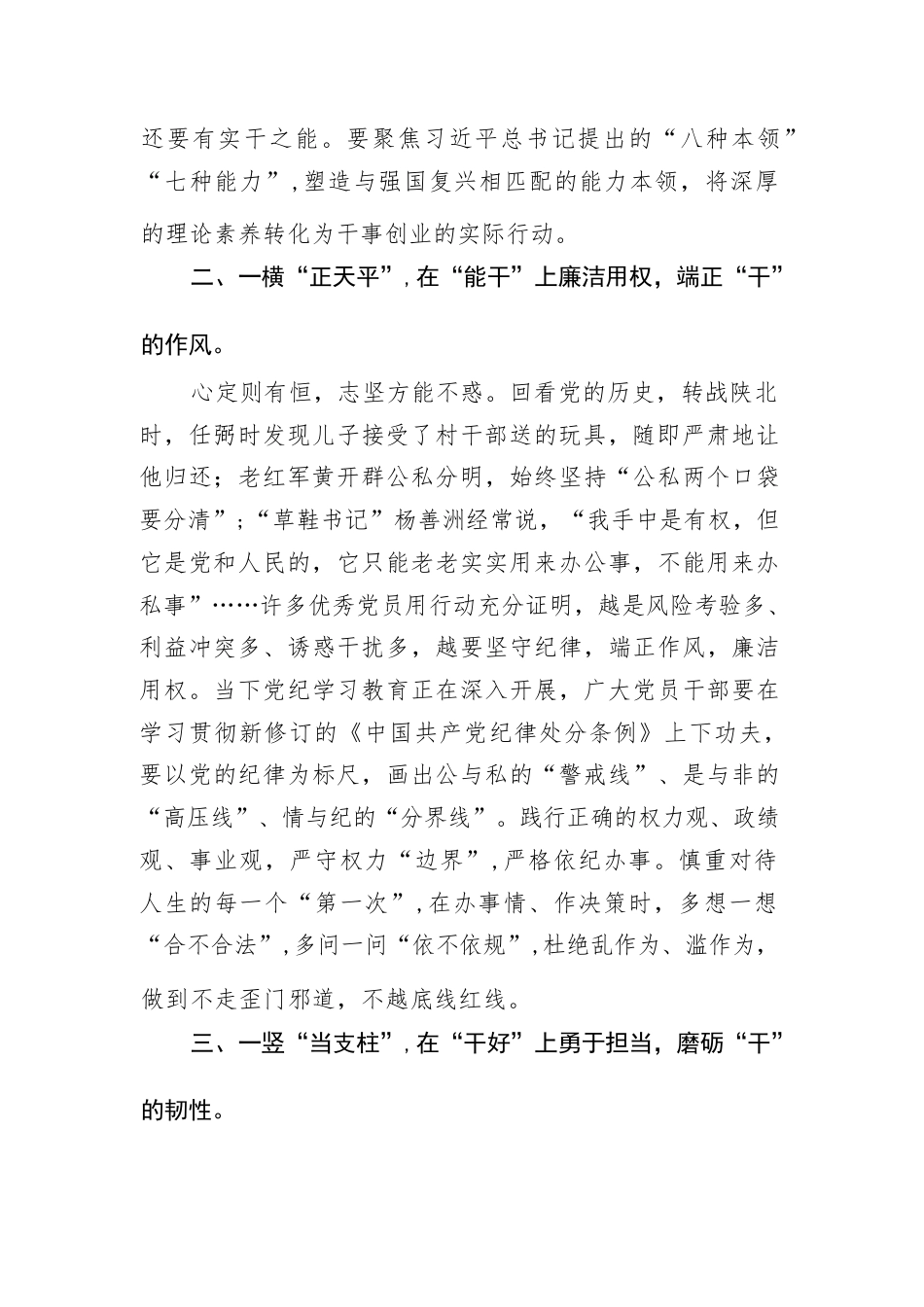 还要有实干之能。要聚焦习近平总书记提出的“八种本领”“七种能力”，塑造与强国复兴相匹配的能力本领，将深厚的理论素养转化为干事创业的实际行动。

二、一横“正天平”，在“能干”上廉洁用权，端正“干”的作风。

心定则有恒，志坚方能不惑。回看党的历史，转战陕北时，任弼时发现儿子接受了村干部送的玩具，随即严肃地让他归还；老红军黄开群公私分明，始终坚持“公私两个口袋要分清”；“草鞋书记”杨善洲经常说，“我手中是有权，但它是党和人民的，它只能老老实实用来办公事，不能用来办私事”……许多优秀党员用行动充分证明，越是风险考验多、利益冲突多、诱惑干扰多，越要坚守纪律，端正作风，廉洁用权。当下党纪学习教育正在深入开展，广大党员干部要在学习贯彻新修订的《中国共产党纪律处分条例》上下功夫，要以党的纪律为标尺，画出公与私的“警戒线”、是与非的“高压线”、情与纪的“分界线”。践行正确的权力观、政绩观、事业观，严守权力“边界”，严格依纪办事。慎重对待人生的每一个“第一次”，在办事情、作决策时，多想一想“合不合法”，多问一问“依不依规”，杜绝乱作为、滥作为，做到不走歪门邪道，不越底线红线。

三、一竖“当支柱”，在“干好”上勇于担当，磨砺“干”的韧性。